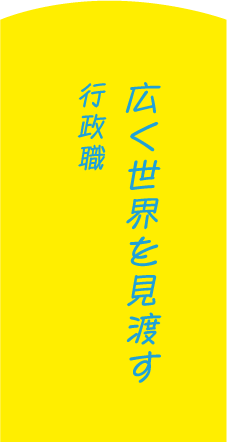 広く世界を見渡す

行政職